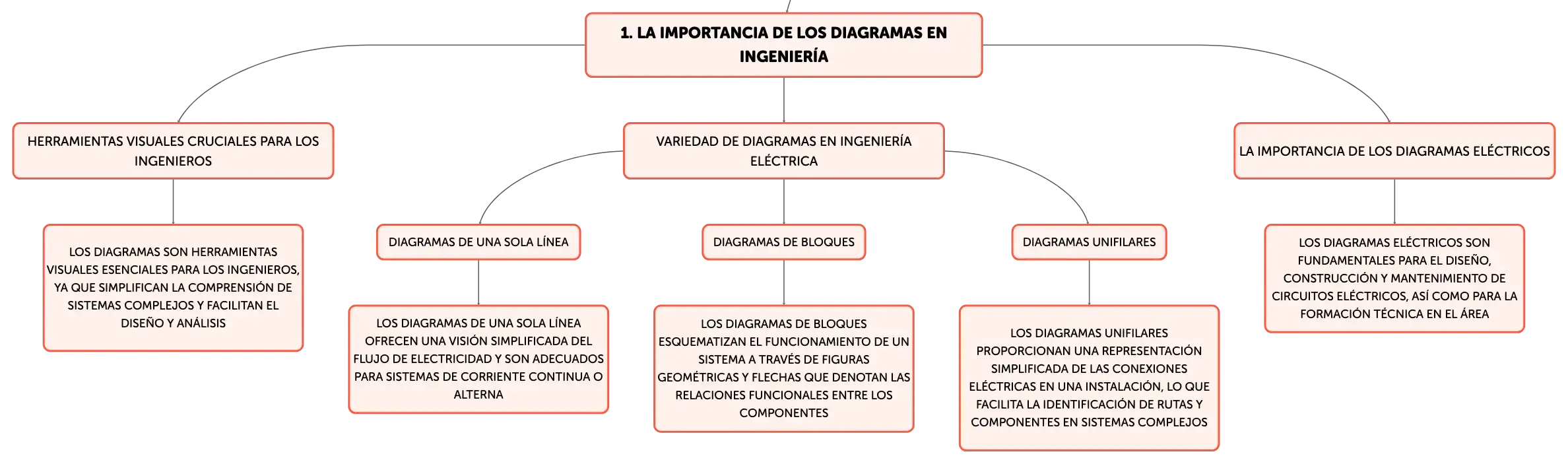 1. LA IMPORTANCIA DE LOS DIAGRAMAS EN INGENIERÍA

HERRAMIENTAS VISUALES CRUCIALES PARA LOS INGENIEROS

LOS DIAGRAMAS SON HERRAMIENTAS VISUALES ESENCIALES PARA LOS INGENIEROS, YA QUE SIMPLIFICAN LA COMPRENSIÓN DE SISTEMAS COMPLEJOS Y FACILITAN EL DISEÑO Y ANÁLISIS

VARIEDAD DE DIAGRAMAS EN INGENIERÍA ELÉCTRICA

DIAGRAMAS DE UNA SOLA LÍNEA

LOS DIAGRAMAS DE UNA SOLA LÍNEA OFRECEN UNA VISIÓN SIMPLIFICADA DEL FLUJO DE ELECTRICIDAD Y SON ADECUADOS PARA SISTEMAS DE CORRIENTE CONTINUA O ALTERNA

DIAGRAMAS DE BLOQUES

LOS DIAGRAMAS DE BLOQUES ESQUEMATIZAN EL FUNCIONAMIENTO DE UN SISTEMA A TRAVÉS DE FIGURAS GEOMÉTRICAS Y FLECHAS QUE DENOTAN LAS RELACIONES FUNCIONALES ENTRE LOS COMPONENTES

DIAGRAMAS UNIFILARES

LOS DIAGRAMAS UNIFILARES PROPORCIONAN UNA REPRESENTACIÓN SIMPLIFICADA DE LAS CONEXIONES ELÉCTRICAS EN UNA INSTALACIÓN, LO QUE FACILITA LA IDENTIFICACIÓN DE RUTAS Y COMPONENTES EN SISTEMAS COMPLEJOS

LA IMPORTANCIA DE LOS DIAGRAMAS ELÉCTRICOS

LOS DIAGRAMAS ELÉCTRICOS SON FUNDAMENTALES PARA EL DISEÑO, CONSTRUCCIÓN Y MANTENIMIENTO DE CIRCUITOS ELÉCTRICOS, ASÍ COMO PARA LA FORMACIÓN TÉCNICA EN EL ÁREA